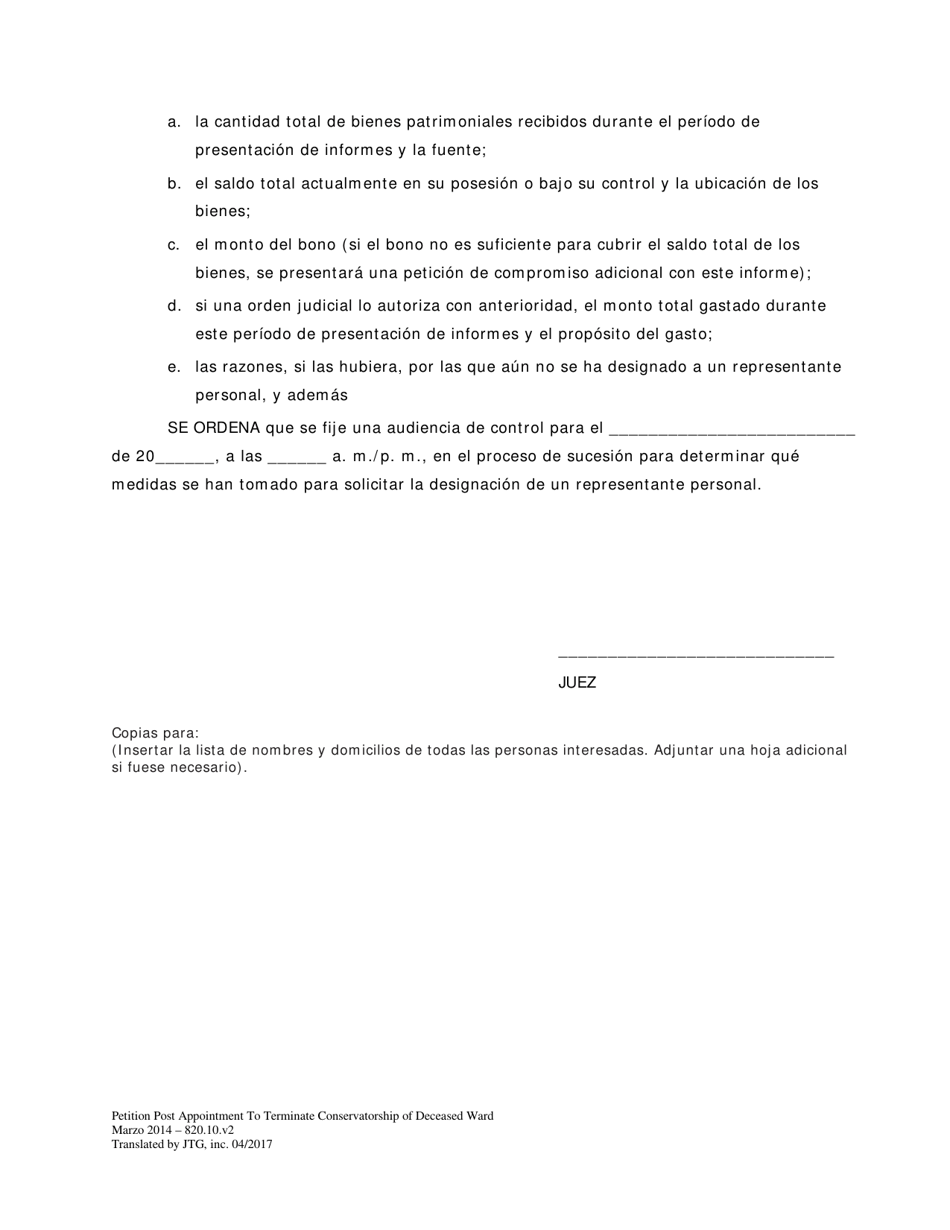 a. la cantidad total de bienes patrimoniales recibidos durante el período de presentación de informes y la fuente;

b. el saldo total actualmente en su posesión o bajo su control y la ubicación de los bienes;

c. el monto del bono (si el bono no es suficiente para cubrir el saldo total de los bienes, se presentará una petición de compromiso adicional con este informe);

d. si una orden judicial lo autoriza con anterioridad, el monto total gastado durante este período de presentación de informes y el propósito del gasto;

e. las razones, si las hubiera, por las que aún no se ha designado a un representante personal, y además

SE ORDENA que se fije una audiencia de control para el ___________________________ de 20______, a las ______ a. m./p. m., en el proceso de sucesión para determinar qué medidas se han tomado para solicitar la designación de un representante personal.

______________________________
JUEZ

Copias para:
(Insertar la lista de nombres y domicilios de todas las personas interesadas. Adjuntar una hoja adicional si fuese necesario).

Petition Post Appointment To Terminate Conservatorship of Deceased Ward
Marzo 2014 – 820.10.v2
Translated by JTG, inc. 04/2017